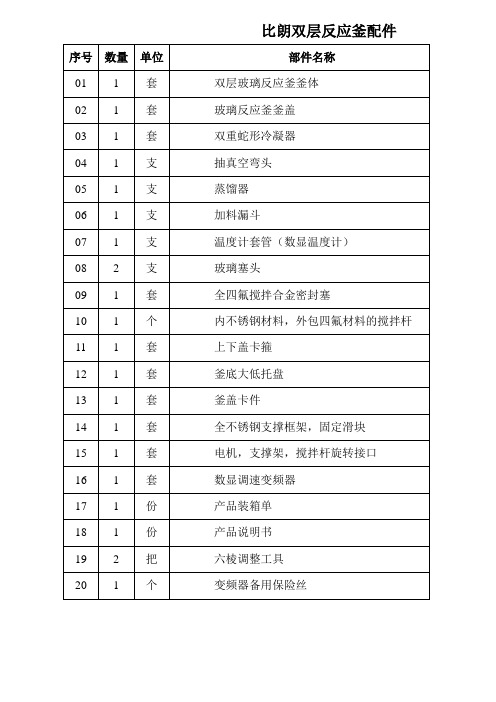 比朗双层反应釜配件

| 序号 | 数量 | 单位 | 部件名称 |
|---|---|---|---|
| 01 | 1 | 套 | 双层玻璃反应釜釜体 |
| 02 | 1 | 套 | 玻璃反应釜釜盖 |
| 03 | 1 | 套 | 双重蛇形冷凝器 |
| 04 | 1 | 支 | 抽真空弯头 |
| 05 | 1 | 支 | 蒸馏器 |
| 06 | 1 | 支 | 加料漏斗 |
| 07 | 1 | 支 | 温度计套管（数显温度计） |
| 08 | 2 | 支 | 玻璃塞头 |
| 09 | 1 | 套 | 全四氟搅拌合金密封塞 |
| 10 | 1 | 个 | 内不锈钢材料，外包四氟材料的搅拌杆 |
| 11 | 1 | 套 | 上下盖卡箍 |
| 12 | 1 | 套 | 釜底大低托盘 |
| 13 | 1 | 套 | 釜盖卡件 |
| 14 | 1 | 套 | 全不锈钢支撑框架，固定滑块 |
| 15 | 1 | 套 | 电机，支撑架，搅拌杆旋转接口 |
| 16 | 1 | 套 | 数显调速变频器 |
| 17 | 1 | 份 | 产品装箱单 |
| 18 | 1 | 份 | 产品说明书 |
| 19 | 2 | 把 | 六棱调整工具 |
| 20 | 1 | 个 | 变频器备用保险丝 |